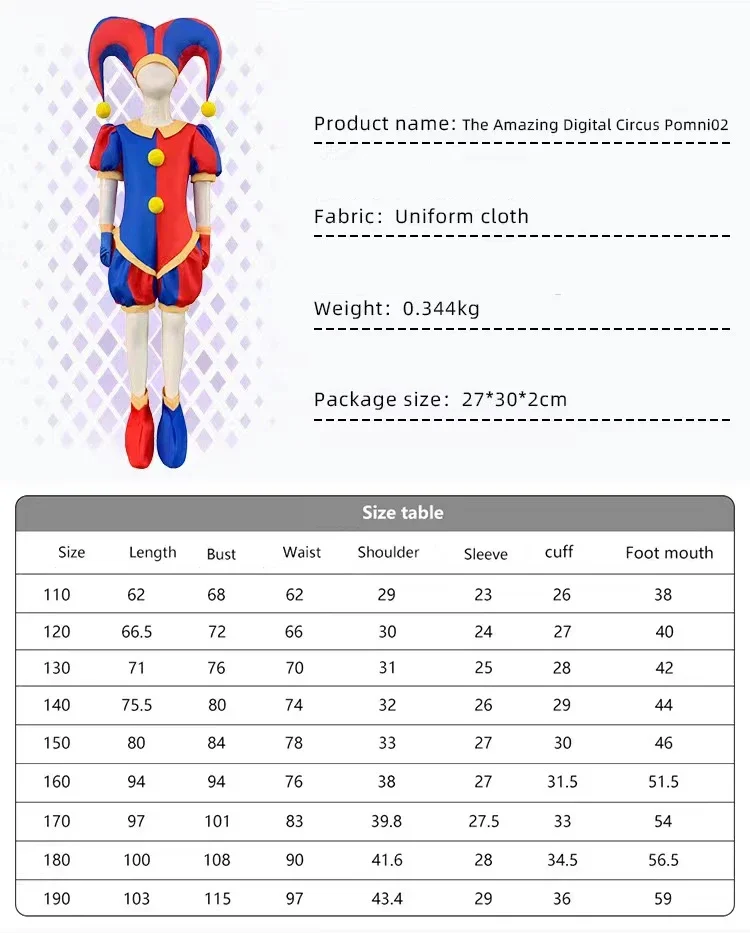 Product name: The Amazing Digital Circus Pomni02

Fabric: Uniform cloth

Weight: 0.344kg

Package size: 27*30*2cm

Size table

| Size | Length | Bust | Waist | Shoulder | Sleeve | cuff | Foot mouth |
|---|---|---|---|---|---|---|---|
| 110 | 62 | 68 | 62 | 29 | 23 | 26 | 38 |
| 120 | 66.5 | 72 | 66 | 30 | 24 | 27 | 40 |
| 130 | 71 | 76 | 70 | 31 | 25 | 28 | 42 |
| 140 | 75.5 | 80 | 74 | 32 | 26 | 29 | 44 |
| 150 | 80 | 84 | 78 | 33 | 27 | 30 | 46 |
| 160 | 94 | 94 | 76 | 38 | 27 | 31.5 | 51.5 |
| 170 | 97 | 101 | 83 | 39.8 | 27.5 | 33 | 54 |
| 180 | 100 | 108 | 90 | 41.6 | 28 | 34.5 | 56.5 |
| 190 | 103 | 115 | 97 | 43.4 | 29 | 36 | 59 |